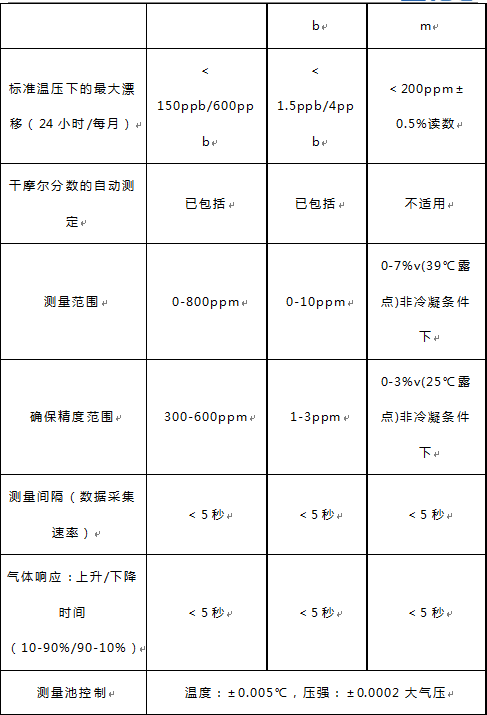 |  |  | b | m |
|---|---|---|---|
| 标准温压下的最大漂移（24 小时/每月） | < 150ppb/600ppb | < 1.5ppb/4ppb | < 200ppm ± 0.5%读数 |
| 干摩尔分数的自动测定 | 已包括 | 已包括 | 不适用 |
| 测量范围 | 0-800ppm | 0-10ppm | 0-7%v(39℃露点)非冷凝条件下 |
| 确保精度范围 | 300-600ppm | 1-3ppm | 0-3%v(25℃露点)非冷凝条件下 |
| 测量间隔（数据采集速率） | < 5 秒 | < 5 秒 | < 5 秒 |
| 气体响应：上升/下降时间（10-90%/90-10%） | < 5 秒 | < 5 秒 | < 5 秒 |
| 测量池控制 | 温度：± 0.005℃，压强：± 0.0002 大气压 | | |